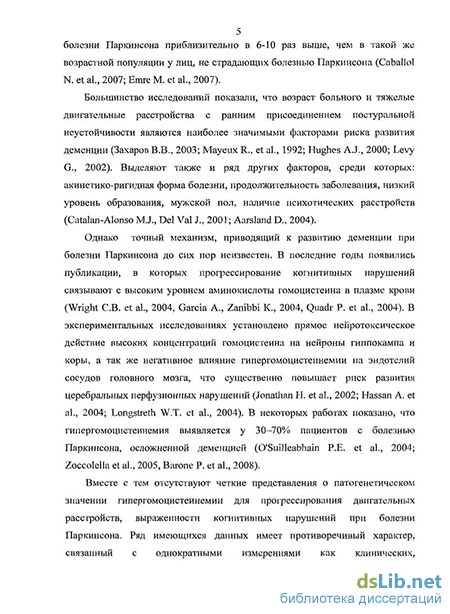 5

болезни Паркинсона приблизительно в 6-10 раз выше, чем в такой же возрастной популяции у лиц, не страдающих болезнью Паркинсона (Caballol N. et al., 2007; Emre M. et al., 2007).

Большинство исследований показали, что возраст больного и тяжелые двигательные расстройства с ранним присоединением постуральной неустойчивости являются наиболее значимыми факторами риска развития деменции (Захаров В.В., 2003; Mayeux R., et al., 1992; Hughes A.J., 2000; Levy G., 2002). Выделяют также и ряд других факторов, среди которых: акинетико-ригидная форма болезни, продолжительность заболевания, низкий уровень образования, мужской пол, наличие психотических расстройств (Catalan-Alonso M.J., Del Val J., 2001; Aarsland D., 2004).

Однако точный механизм, приводящий к развитию деменции при болезни Паркинсона до сих пор неизвестен. В последние годы появились публикации, в которых прогрессирование когнитивных нарушений связывают с высоким уровнем аминокислоты гомоцистеина в плазме крови (Wright C.B. et al., 2004, Garcia A., Zanibbi K., 2004, Quadr P. et al., 2004). В экспериментальных исследованиях установлено прямое нейротоксическое действие высоких концентраций гомоцистеина на нейроны гиппокампа и коры, а так же негативное влияние гипергомоцистеинемии на эндотелий сосудов головного мозга, что существенно повышает риск развития церебральных перфузионных нарушений (Jonathan H. et al., 2002; Hassan A. et al., 2004; Longstreth W.T. et al., 2004). В некоторых работах показано, что гипергомоцистеинемия выявляется у 30–70% пациентов с болезнью Паркинсона, осложненной деменцией (O'Suilleabhain P.E. et al., 2004; Zoccolella et al., 2005, Barone P. et al., 2008).

Вместе с тем отсутствуют четкие представления о патогенетическом значении гипергомоцистеинемии для прогрессирования двигательных расстройств, выраженности когнитивных нарушений при болезни Паркинсона. Ряд имеющихся данных имеет противоречивый характер, связанный с однократными измерениями как клинических,

dsLib.net
библиотека диссертаций